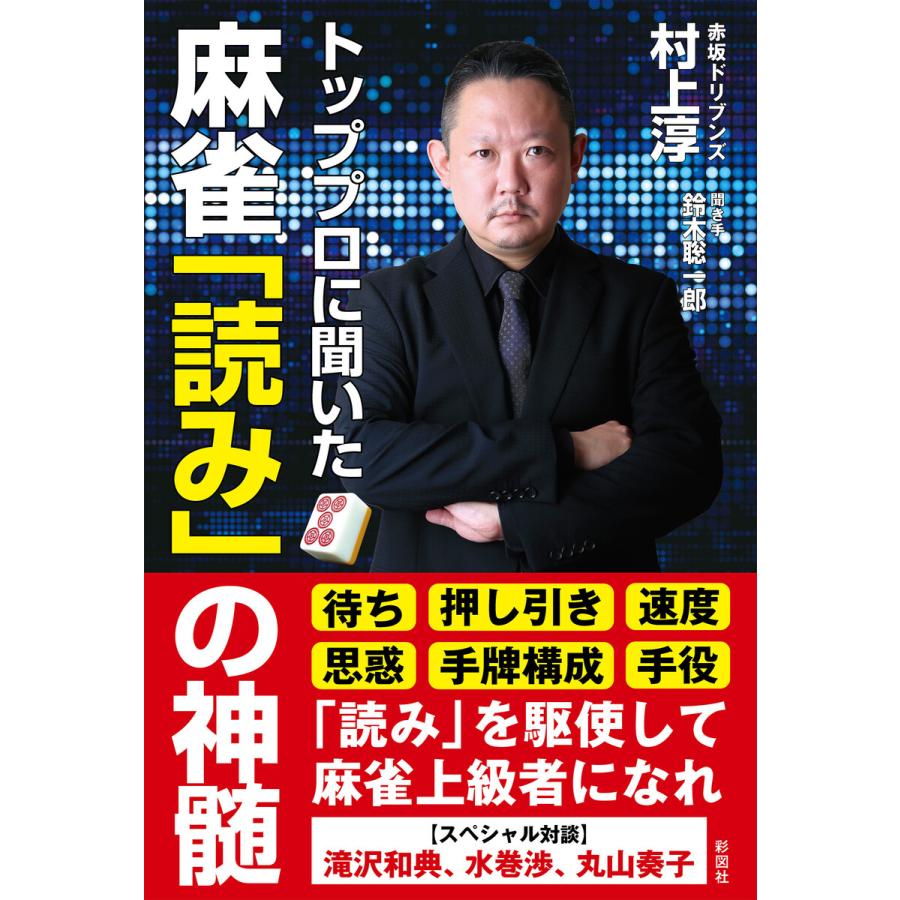 赤坂ドリブンズ
村上淳

聞き手
鈴木聡一郎

トッププロに聞いた
麻雀「読み」の神髄

待ち 押し引き 速度
思惑 手牌構成 手役

「読み」を駆使して
麻雀上級者になれ

【スペシャル対談】
滝沢和典、水巻渉、丸山奏子

彩図社